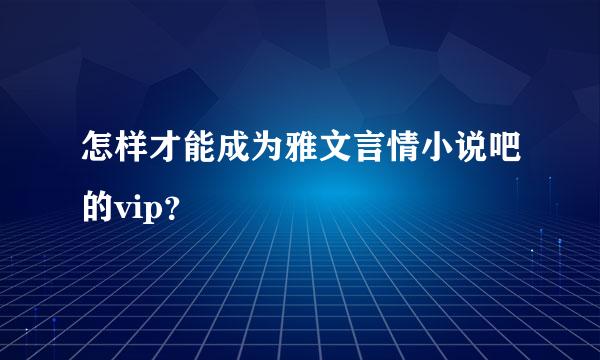 怎样才能成为雅文言情小说吧的vip?